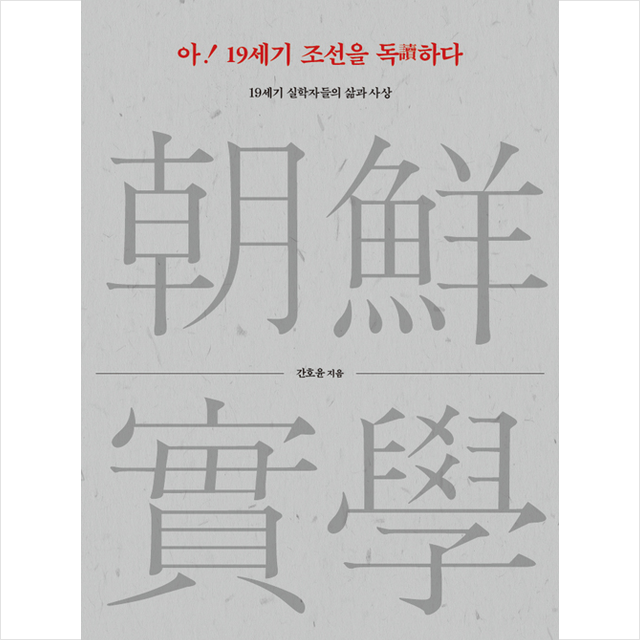 아! 19세기 조선을 독讀하다

19세기 실학자들의 삶과 사상

朝鮮

간호윤 지음

實學